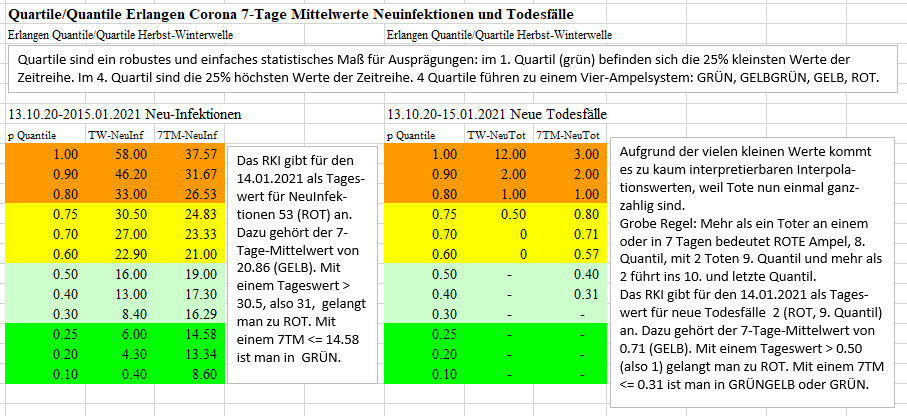 Quartile/Quantile Erlangen Corona 7-Tage Mittelwerte Neuinfektionen und Todesfälle

Erlangen Quantile/Quartile Herbst-Winterwelle

Erlangen Quantile/Quartile Herbst-Winterwelle

Quartile sind ein robustes und einfaches statistisches Maß für Ausprägungen: im 1. Quartil (grün) befinden sich die 25% kleinsten Werte der Zeitreihe. Im 4. Quartil sind die 25% höchsten Werte der Zeitreihe. 4 Quartile führen zu einem Vier-Ampelsystem: GRÜN, GELBGRÜN, GELB, ROT.

13.10.20-2015.01.2021 Neu-Infektionen

| p Quantile | TW-NeuInf | 7TM-NeuInf |
|---|---|---|
| 1.00 | 58.00 | 37.57 |
| 0.90 | 46.20 | 31.67 |
| 0.80 | 33.00 | 26.53 |
| 0.75 | 30.50 | 24.83 |
| 0.70 | 27.00 | 23.33 |
| 0.60 | 22.90 | 21.00 |
| 0.50 | 16.00 | 19.00 |
| 0.40 | 13.00 | 17.30 |
| 0.30 | 8.40 | 16.29 |
| 0.25 | 6.00 | 14.58 |
| 0.20 | 4.30 | 13.34 |
| 0.10 | 0.40 | 8.60 |

Das RKI gibt für den 14.01.2021 als Tageswert für NeuInfektionen 53 (ROT) an. Dazu gehört der 7-Tage-Mittelwert von 20.86 (GELB). Mit einem Tageswert > 30.5, also 31, gelangt man zu ROT. Mit einem 7TM <= 14.58 ist man in GRÜN.

13.10.20-15.01.2021 Neue Todesfälle

| p Quantile | TW-NeuTot | 7TM-NeuTot |
|---|---|---|
| 1.00 | 12.00 | 3.00 |
| 0.90 | 2.00 | 2.00 |
| 0.80 | 1.00 | 1.00 |
| 0.75 | 0.50 | 0.80 |
| 0.70 | 0 | 0.71 |
| 0.60 | 0 | 0.57 |
| 0.50 | - | 0.40 |
| 0.40 | - | 0.31 |
| 0.30 | - | - |
| 0.25 | - | - |
| 0.20 | - | - |
| 0.10 | - | - |

Aufgrund der vielen kleinen Werte kommt es zu kaum interpretierbaren Interpolationswerten, weil Tote nun einmal ganzzahlig sind.
Grobe Regel: Mehr als ein Toter an einem oder in 7 Tagen bedeutet ROTE Ampel, 8. Quantil, mit 2 Toten 9. Quantil und mehr als 2 führt ins 10. und letzte Quantil.
Das RKI gibt für den 14.01.2021 als Tageswert für neue Todesfälle 2 (ROT, 9. Quantil) an. Dazu gehört der 7-Tage-Mittelwert von 0.71 (GELB). Mit einem Tageswert > 0.50 (also 1) gelangt man zu ROT. Mit einem 7TM <= 0.31 ist man in GRÜNGELB oder GRÜN.